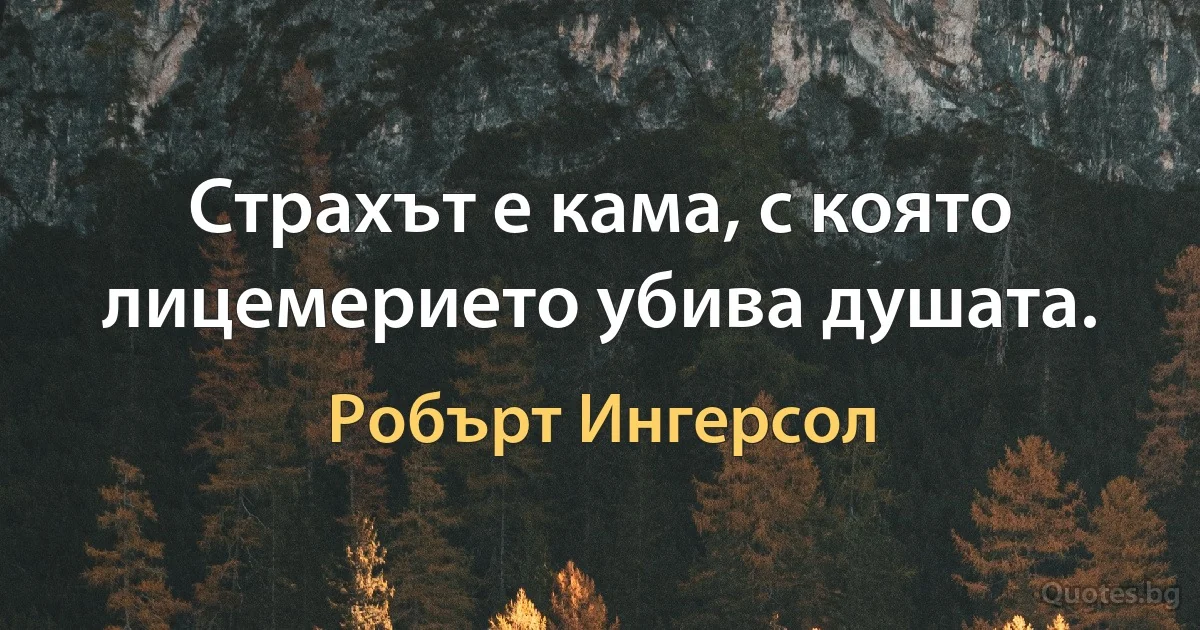 Страхът е кама, с която лицемерието убива душата.

Робърт Ингерсол

Quotes.bg